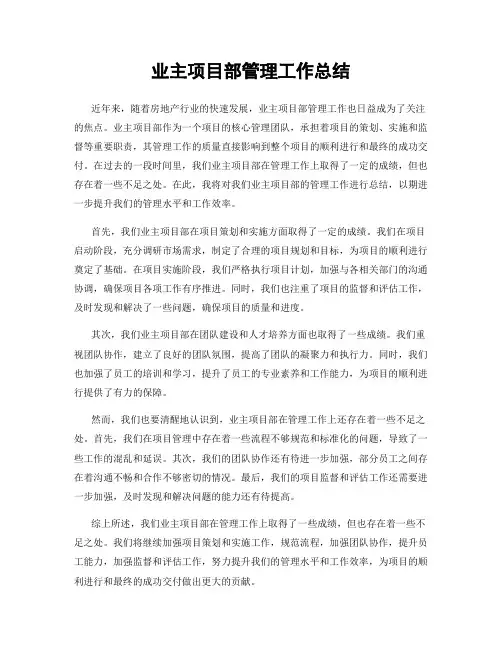 业主项目部管理工作总结

近年来，随着房地产行业的快速发展，业主项目部管理工作也日益成为了关注的焦点。业主项目部作为一个项目的核心管理团队，承担着项目的策划、实施和监督等重要职责，其管理工作的质量直接影响到整个项目的顺利进行和最终的成功交付。在过去的一段时间里，我们业主项目部在管理工作上取得了一定的成绩，但也存在着一些不足之处。在此，我将对我们业主项目部的管理工作进行总结，以期进一步提升我们的管理水平和工作效率。

首先，我们业主项目部在项目策划和实施方面取得了一定的成绩。我们在项目启动阶段，充分调研市场需求，制定了合理的项目规划和目标，为项目的顺利进行奠定了基础。在项目实施阶段，我们严格执行项目计划，加强与各相关部门的沟通协调，确保项目各项工作有序推进。同时，我们也注重了项目的监督和评估工作，及时发现和解决了一些问题，确保项目的质量和进度。

其次，我们业主项目部在团队建设和人才培养方面也取得了一些成绩。我们重视团队协作，建立了良好的团队氛围，提高了团队的凝聚力和执行力。同时，我们也加强了员工的培训和学习，提升了员工的专业素养和工作能力，为项目的顺利进行提供了有力的保障。

然而，我们也要清醒地认识到，业主项目部在管理工作上还存在着一些不足之处。首先，我们在项目管理中存在着一些流程不够规范和标准化的问题，导致了一些工作的混乱和延误。其次，我们的团队协作还有待进一步加强，部分员工之间存在着沟通不畅和合作不够密切的情况。最后，我们的项目监督和评估工作还需要进一步加强，及时发现和解决问题的能力还有待提高。

综上所述，我们业主项目部在管理工作上取得了一些成绩，但也存在着一些不足之处。我们将继续加强项目策划和实施工作，规范流程，加强团队协作，提升员工能力，加强监督和评估工作，努力提升我们的管理水平和工作效率，为项目的顺利进行和最终的成功交付做出更大的贡献。